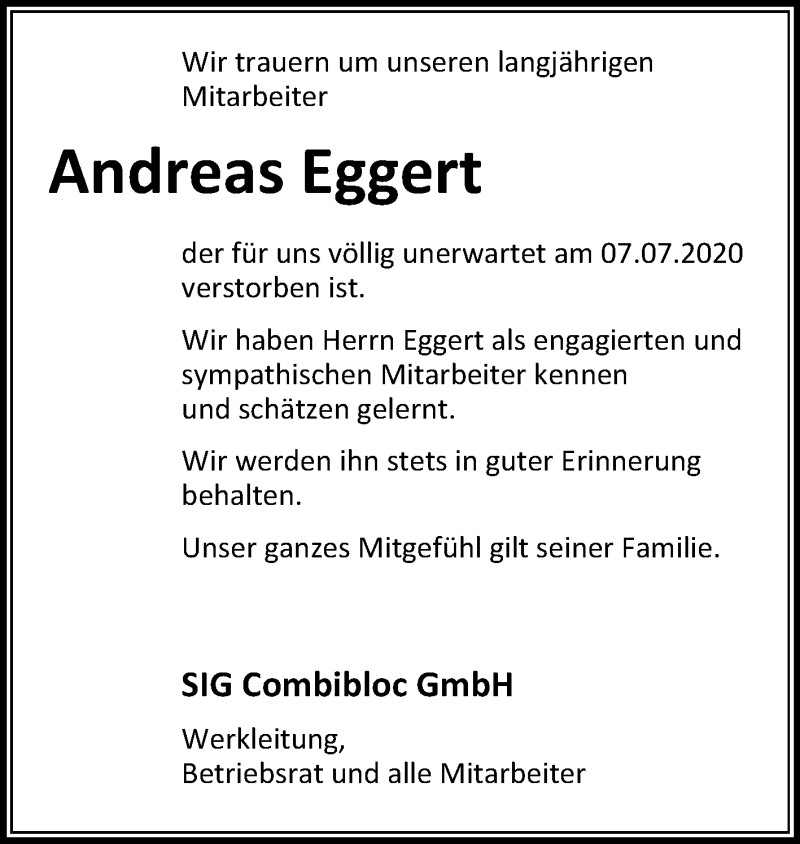 Wir trauern um unseren langjährigen Mitarbeiter

Andreas Eggert

der für uns völlig unerwartet am 07.07.2020 verstorben ist.

Wir haben Herrn Eggert als engagierten und sympathischen Mitarbeiter kennen und schätzen gelernt.

Wir werden ihn stets in guter Erinnerung behalten.

Unser ganzes Mitgefühl gilt seiner Familie.

SIG Combibloc GmbH

Werkleitung,
Betriebsrat und alle Mitarbeiter